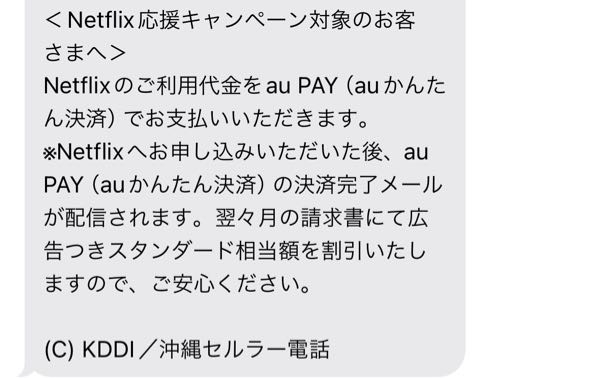 ＜Netflix応援キャンペーン対象のお客さまへ＞
Netflixのご利用代金をau PAY（auかんたん決済）でお支払いいただきます。
※Netflixへお申し込みいただいた後、au PAY（auかんたん決済）の決済完了メールが配信されます。翌々月の請求書にて広告つきスタンダード相当額を割引いたしますので、ご安心ください。

(C) KDDI／沖縄セルラー電話